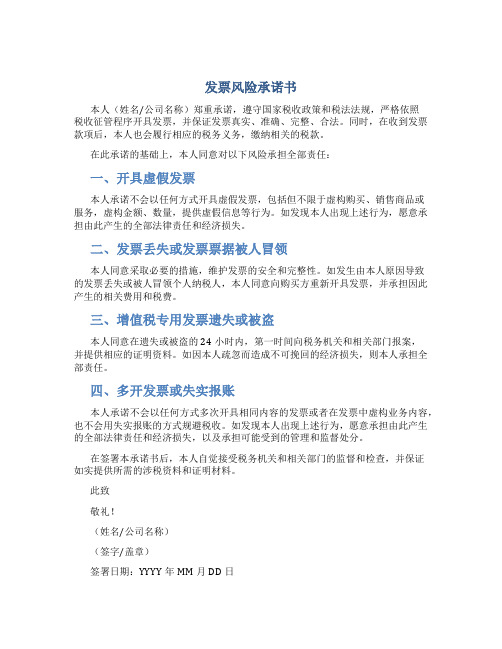 发票风险承诺书

本人（姓名/公司名称）郑重承诺，遵守国家税收政策和税法法规，严格依照税收征管程序开具发票，并保证发票真实、准确、完整、合法。同时，在收到发票款项后，本人也会履行相应的税务义务，缴纳相关的税款。

在此承诺的基础上，本人同意对以下风险承担全部责任：

一、开具虚假发票

本人承诺不会以任何方式开具虚假发票，包括但不限于虚构购买、销售商品或服务，虚构金额、数量，提供虚假信息等行为。如发现本人出现上述行为，愿意承担由此产生的全部法律责任和经济损失。

二、发票丢失或发票票据被人冒领

本人同意采取必要的措施，维护发票的安全和完整性。如发生由本人原因导致的发票丢失或被人冒领个人纳税人，本人同意向购买方重新开具发票，并承担因此产生的相关费用和税费。

三、增值税专用发票遗失或被盗

本人同意在遗失或被盗的 24 小时内，第一时间向税务机关和相关部门报案，并提供相应的证明资料。如因本人疏忽而造成不可挽回的经济损失，则本人承担全部责任。

四、多开发票或失实报账

本人承诺不会以任何方式多次开具相同内容的发票或者在发票中虚构业务内容，也不会用失实报账的方式规避税收。如发现本人出现上述行为，愿意承担由此产生的全部法律责任和经济损失，以及承担可能受到的管理和监督处分。

在签署本承诺书后，本人自觉接受税务机关和相关部门的监督和检查，并保证如实提供所需的涉税资料和证明材料。

此致

敬礼！

（姓名/公司名称）

（签字/盖章）

签署日期：YYYY 年 MM 月 DD 日